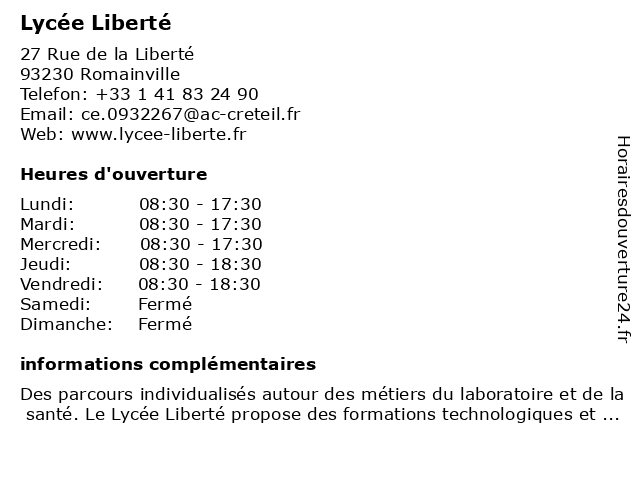 Lycée Liberté

27 Rue de la Liberté
93230 Romainville
Telefon: +33 1 41 83 24 90
Email: ce.0932267@ac-creteil.fr
Web: www.lycee-liberte.fr

Heures d'ouverture

| | |
|---|---|
| Lundi: | 08:30 - 17:30 |
| Mardi: | 08:30 - 17:30 |
| Mercredi: | 08:30 - 17:30 |
| Jeudi: | 08:30 - 18:30 |
| Vendredi: | 08:30 - 18:30 |
| Samedi: | Fermé |
| Dimanche: | Fermé |

informations complémentaires

Des parcours individualisés autour des métiers du laboratoire et de la santé. Le Lycée Liberté propose des formations technologiques et ...

Horairesdouverture24.fr